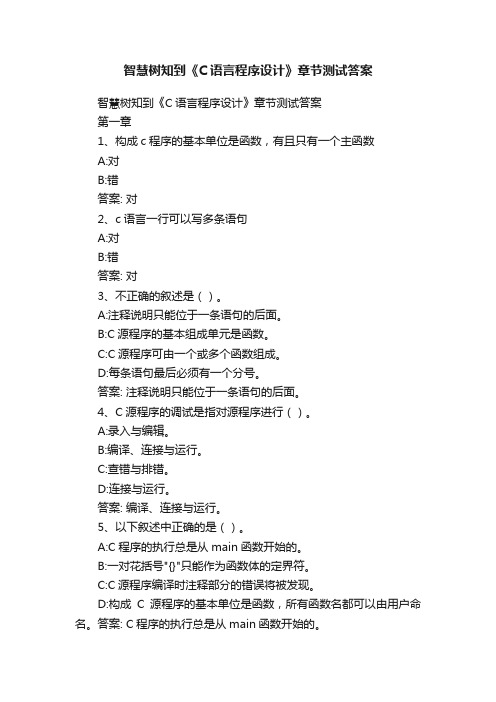 智慧树知到《C语言程序设计》章节测试答案

智慧树知到《C 语言程序设计》章节测试答案

第一章

1、构成 c 程序的基本单位是函数，有且只有一个主函数

A:对

B:错

答案: 对

2、c 语言一行可以写多条语句

A:对

B:错

答案: 对

3、不正确的叙述是（ ）。

A:注释说明只能位于一条语句的后面。

B:C 源程序的基本组成单元是函数。

C:C 源程序可由一个或多个函数组成。

D:每条语句最后必须有一个分号。

答案: 注释说明只能位于一条语句的后面。

4、C 源程序的调试是指对源程序进行（ ）。

A:录入与编辑。

B:编译、连接与运行。

C:查错与排错。

D:连接与运行。

答案: 编译、连接与运行。

5、以下叙述中正确的是（ ）。

A:C 程序的执行总是从 main 函数开始的。

B:一对花括号"{}"只能作为函数体的定界符。

C:C 源程序编译时注释部分的错误将被发现。

D:构成 C 源程序的基本单位是函数，所有函数名都可以由用户命名。答案: C 程序的执行总是从 main 函数开始的。